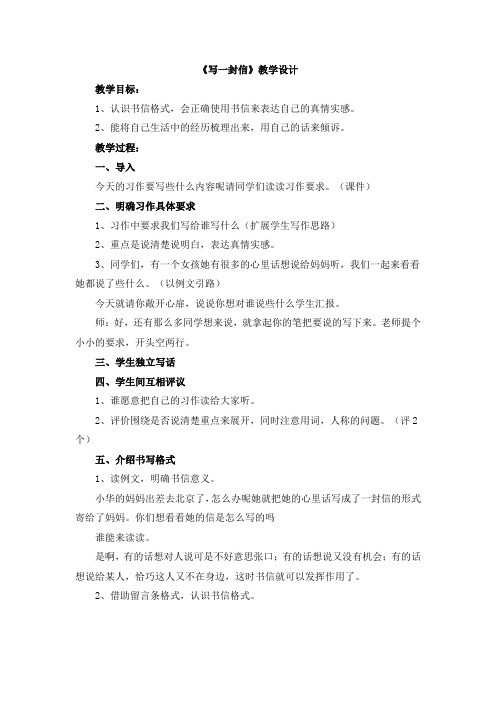 《写一封信》教学设计

教学目标：

1、认识书信格式，会正确使用书信来表达自己的真情实感。

2、能将自己生活中的经历梳理出来，用自己的话来倾诉。

教学过程：

一、导入

今天的习作要写些什么内容呢请同学们读读习作要求。（课件）

二、明确习作具体要求

1、习作中要求我们写给谁写什么（扩展学生写作思路）

2、重点是说清楚说明白，表达真情实感。

3、同学们，有一个女孩她有很多的心里话想说给妈妈听，我们一起来看看她都说了些什么。（以例文引路）

今天就请你敞开心扉，说说你想对谁说些什么学生汇报。

师：好，还有那么多同学想来说，就拿起你的笔把要说的写下来。老师提个小小的要求，开头空两行。

三、学生独立写话

四、学生间互相评议

1、谁愿意把自己的习作读给大家听。

2、评价围绕是否说清楚重点来展开，同时注意用词，人称的问题。（评2个）

五、介绍书写格式

1、读例文，明确书信意义。

小华的妈妈出差去北京了，怎么办呢她就把她的心里话写成了一封信的形式寄给了妈妈。你们想看看她的信是怎么写的吗

谁能来读读。

是啊，有的话想对人说可是不好意思张口；有的话想说又没有机会；有的话想说给某人，恰巧这人又不在身边，这时书信就可以发挥作用了。

2、借助留言条格式，认识书信格式。